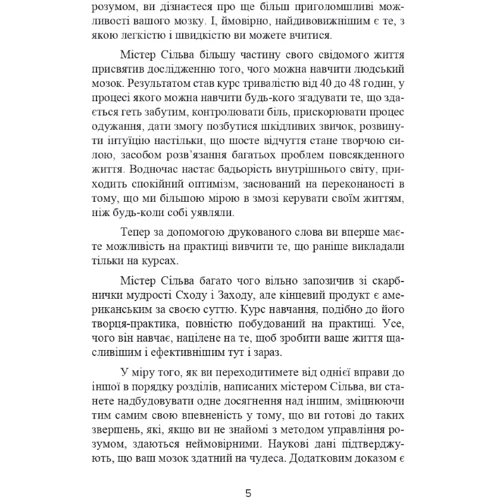 розумом, ви дізнаєтеся про ще більш приголомшливі можливості вашого мозку. І, ймовірно, найдивовижнішим є те, з якою легкістю і швидкістю ви можете вчитися.

Містер Сільва більшу частину свого свідомого життя присвятив дослідженню того, чого можна навчити людський мозок. Результатом став курс тривалістю від 40 до 48 годин, у процесі якого можна навчити будь-кого згадувати те, що здається геть забутим, контролювати біль, прискорювати процес одужання, дати змогу позбутися шкідливих звичок, розвинути інтуїцію настільки, що шосте відчуття стане творчою силою, засобом розв'язання багатьох проблем повсякденного життя. Водночас настає бадьорість внутрішнього світу, приходить спокійний оптимізм, заснований на переконаності в тому, що ми більшою мірою в змозі керувати своїм життям, ніж будь-коли собі уявляли.

Тепер за допомогою друкованого слова ви вперше маєте можливість на практиці вивчити те, що раніше викладали тільки на курсах.

Містер Сільва багато чого вільно запозичив зі скарбнички мудрості Сходу і Заходу, але кінцевий продукт є американським за своєю суттю. Курс навчання, подібно до його творця-практика, повністю побудований на практиці. Усе, чого він навчає, націлене на те, щоб зробити ваше життя щасливішим і ефективнішим тут і зараз.

У міру того, як ви переходитимете від однієї вправи до іншої в порядку розділів, написаних містером Сільва, ви станете надбудовувати одне досягнення над іншим, зміцнюючи тим самим свою впевненість у тому, що ви готові до таких звершень, які, якщо ви не знайомі з методом управління розумом, здаються неймовірними. Наукові дані підтверджують, що ваш мозок здатний на чудеса. Додатковим доказом є

5